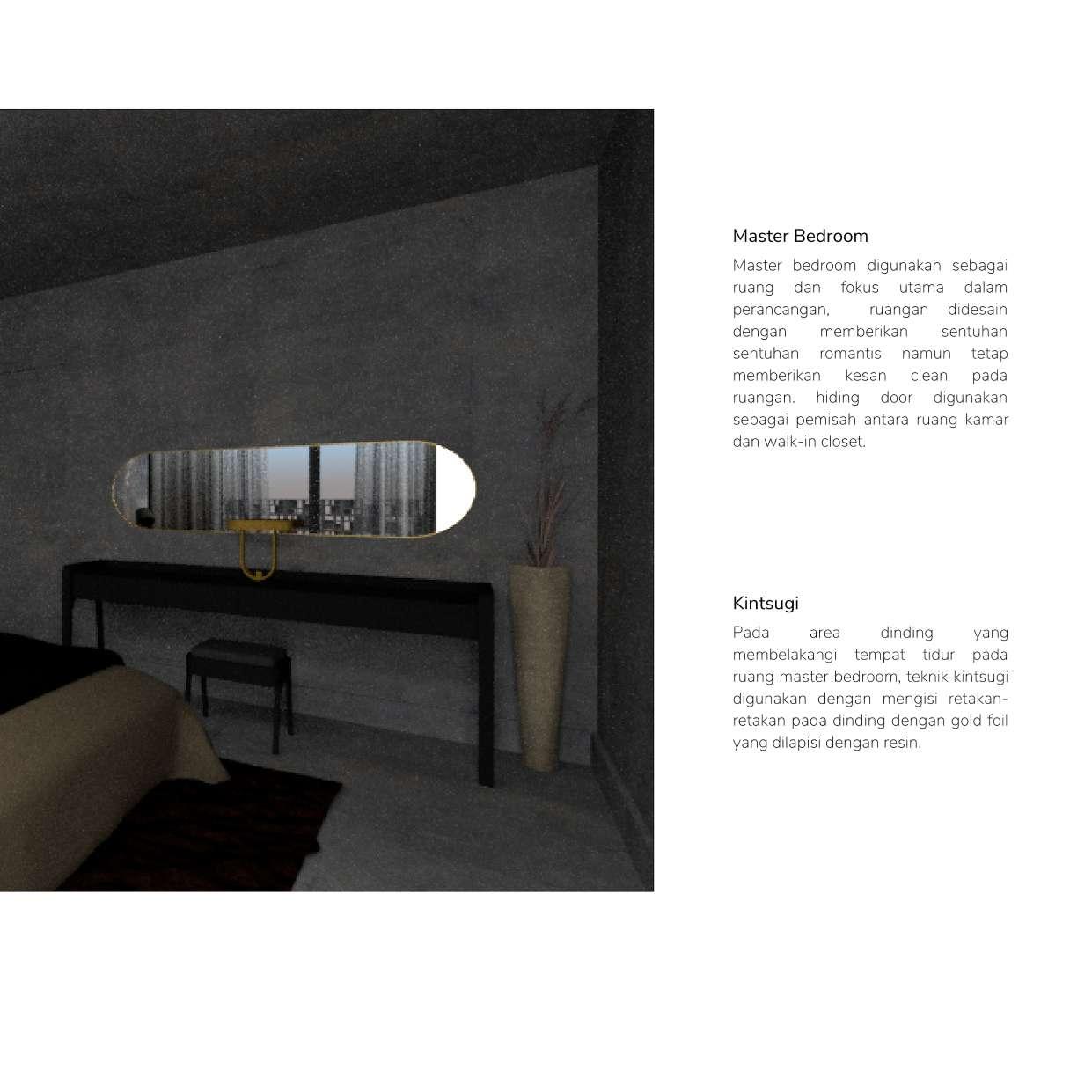 Master Bedroom

Master bedroom digunakan sebagai ruang dan fokus utama dalam perancangan, ruangan didesain dengan memberikan sentuhan sentuhan romantis namun tetap memberikan kesan clean pada ruangan. hiding door digunakan sebagai pemisah antara ruang kamar dan walk-in closet.

Kintsugi

Pada area dinding yang membelakangi tempat tidur pada ruang master bedroom, teknik kintsugi digunakan dengan mengisi retakan-retakan pada dinding dengan gold foil yang dilapisi dengan resin.